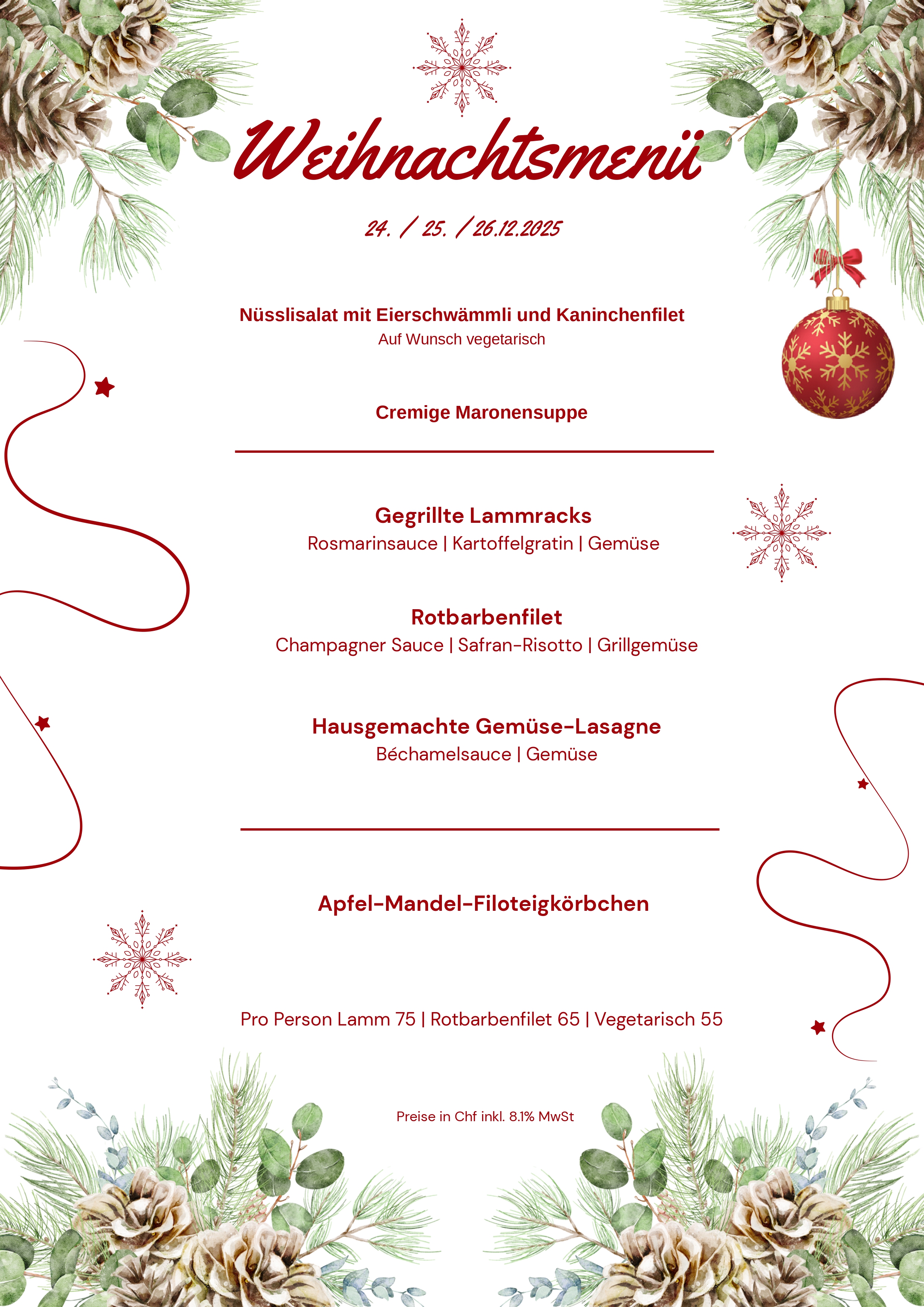 Weihnachtsmenü

24. / 25. / 26.12.2025

Nüsslisalat mit Eierschwämmli und Kaninchenfilet
Auf Wunsch vegetarisch

Cremige Maronensuppe

Gegrillte Lammracks
Rosmarinsauce | Kartoffelgratin | Gemüse

Rotbarbenfilet
Champagner Sauce | Safran-Risotto | Grillgemüse

Hausgemachte Gemüse-Lasagne
Béchamelsauce | Gemüse

Apfel-Mandel-Filoteigkörbchen

Pro Person Lamm 75 | Rotbarbenfilet 65 | Vegetarisch 55

Preise in Chf inkl. 8.1% MwSt